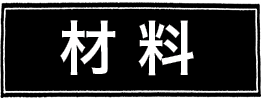 材料